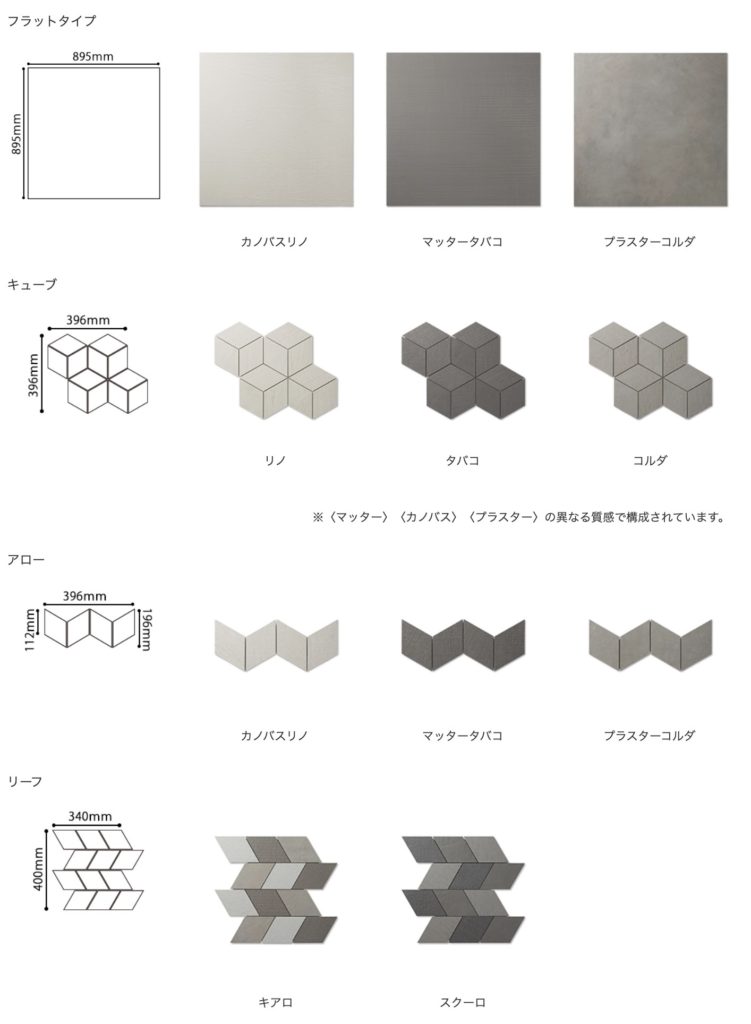 フラットタイプ

895mm

895mm

カノバスリノ

マッタータバコ

プラスターコルダ

キューブ

396mm

396mm

リノ

タバコ

コルダ

※〈マッター〉〈カノバス〉〈プラスター〉の異なる質感で構成されています。

アロー

396mm

112mm

196mm

カノバスリノ

マッタータバコ

プラスターコルダ

リーフ

340mm

400mm

キアロ

スクーロ